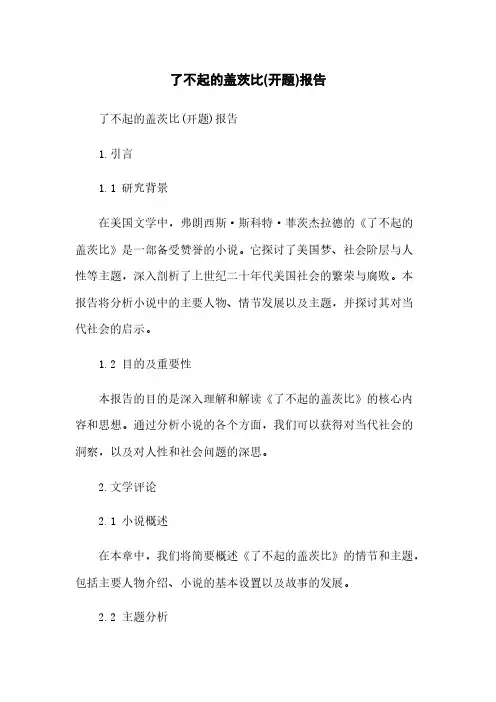 了不起的盖茨比(开题)报告

了不起的盖茨比(开题)报告

1. 引言

1.1 研究背景

在美国文学中，弗朗西斯·斯科特·菲茨杰拉德的《了不起的盖茨比》是一部备受赞誉的小说。它探讨了美国梦、社会阶层与人性等主题，深入剖析了上世纪二十年代美国社会的繁荣与腐败。本报告将分析小说中的主要人物、情节发展以及主题，并探讨其对当代社会的启示。

1.2 目的及重要性

本报告的目的是深入理解和解读《了不起的盖茨比》的核心内容和思想。通过分析小说的各个方面，我们可以获得对当代社会的洞察，以及对人性和社会问题的深思。

2. 文学评论

2.1 小说概述

在本章中，我们将简要概述《了不起的盖茨比》的情节和主题，包括主要人物介绍、小说的基本设置以及故事的发展。

2.2 主题分析